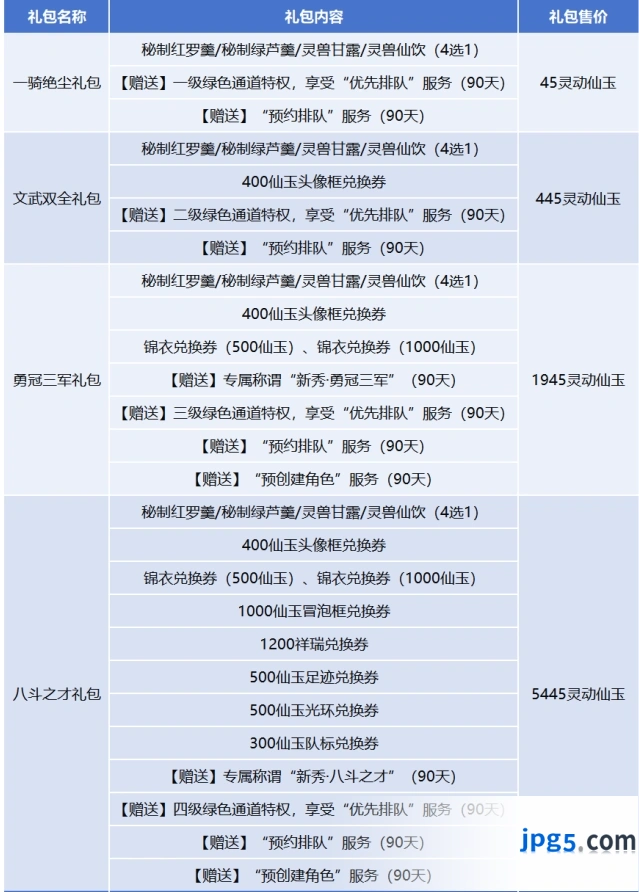 | 礼包名称 | 礼包内容 | 礼包售价 |
|---|---|---|
| 一骑绝尘礼包 | 秘制红罗羹/秘制绿芦羹/灵兽甘露/灵兽仙饮（4选1） | 45灵动仙玉 |
| | 【赠送】一级绿色通道特权，享受“优先排队”服务（90天） | |
| | 【赠送】“预约排队”服务（90天） | |
| 文武双全礼包 | 秘制红罗羹/秘制绿芦羹/灵兽甘露/灵兽仙饮（4选1） | 445灵动仙玉 |
| | 400仙玉头像框兑换券 | |
| | 【赠送】二级绿色通道特权，享受“优先排队”服务（90天） | |
| | 【赠送】“预约排队”服务（90天） | |
| 勇冠三军礼包 | 秘制红罗羹/秘制绿芦羹/灵兽甘露/灵兽仙饮（4选1） | 1945灵动仙玉 |
| | 400仙玉头像框兑换券 | |
| | 锦衣兑换券（500仙玉）、锦衣兑换券（1000仙玉） | |
| | 【赠送】专属称谓“新秀·勇冠三军”（90天） | |
| | 【赠送】三级绿色通道特权，享受“优先排队”服务（90天） | |
| | 【赠送】“预约排队”服务（90天） | |
| | 【赠送】“预创建角色”服务（90天） | |
| 八斗之才礼包 | 秘制红罗羹/秘制绿芦羹/灵兽甘露/灵兽仙饮（4选1） | 5445灵动仙玉 |
| | 400仙玉头像框兑换券 | |
| | 锦衣兑换券（500仙玉）、锦衣兑换券（1000仙玉） | |
| | 1000仙玉冒泡框兑换券 | |
| | 1200祥瑞兑换券 | |
| | 500仙玉足迹兑换券 | |
| | 500仙玉光环兑换券 | |
| | 300仙玉队标兑换券 | |
| | 【赠送】专属称谓“新秀·八斗之才”（90天） | |
| | 【赠送】四级绿色通道特权，享受“优先排队”服务（90天） | |
| | 【赠送】“预约排队”服务（90天） | |
| | 【赠送】“预创建角色”服务（90天） | |

jpg5.com